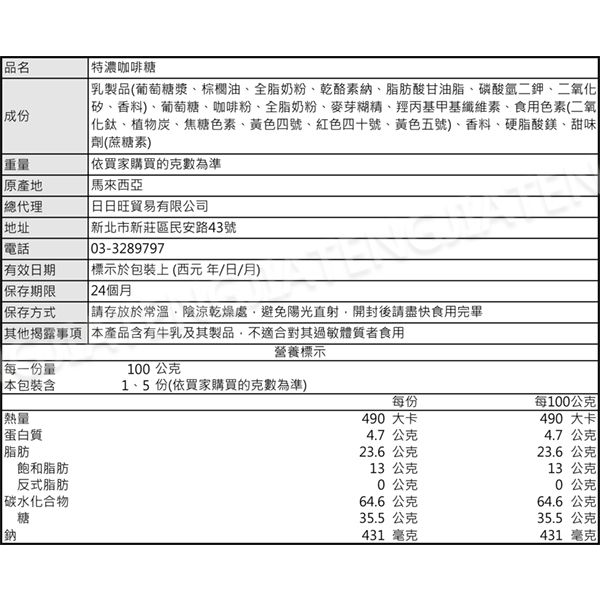 | 品名 | 特濃咖啡糖 |
|---|---|
| 成份 | 乳製品(葡萄糖漿、棕櫚油、全脂奶粉、乾酪素納、脂肪酸甘油脂、磷酸氫二鉀、二氧化矽、香料)、葡萄糖、咖啡粉、全脂奶粉、麥芽糊精、羥丙基甲基纖維素、食用色素(二氧化鈦、植物炭、焦糖色素、黃色四號、紅色四十號、黃色五號)、香料、硬脂酸鎂、甜味劑(蔗糖素) |
| 重量 | 依買家購買的克數為準 |
| 原產地 | 馬來西亞 |
| 總代理 | 日日旺貿易有限公司 |
| 地址 | 新北市新莊區民安路43號 |
| 電話 | 03-3289797 |
| 有效日期 | 標示於包裝上 (西元 年/日/月) |
| 保存期限 | 24個月 |
| 保存方式 | 請存放於常溫，陰涼乾燥處，避免陽光直射，開封後請盡快食用完畢 |
| 其他揭露事項 | 本產品含有牛乳及其製品，不適合對其過敏體質者食用 |

營養標示

每一份量 100 公克
本包裝含 1、5 份(依買家購買的克數為準)

| | 每份 | 每100公克 |
|---|---|---|
| 熱量 | 490 大卡 | 490 大卡 |
| 蛋白質 | 4.7 公克 | 4.7 公克 |
| 脂肪 | 23.6 公克 | 23.6 公克 |
| 飽和脂肪 | 13 公克 | 13 公克 |
| 反式脂肪 | 0 公克 | 0 公克 |
| 碳水化合物 | 64.6 公克 | 64.6 公克 |
| 糖 | 35.5 公克 | 35.5 公克 |
| 鈉 | 431 毫克 | 431 毫克 |